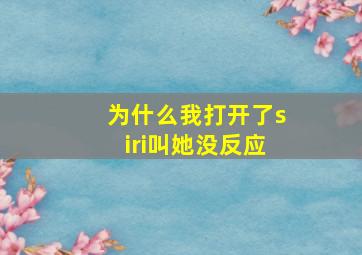 为什么我打开了siri叫她没反应